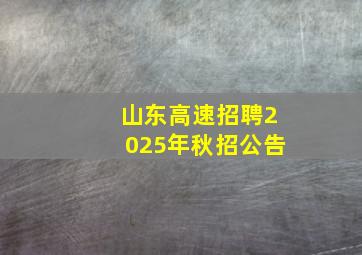 山东高速招聘2025年秋招公告